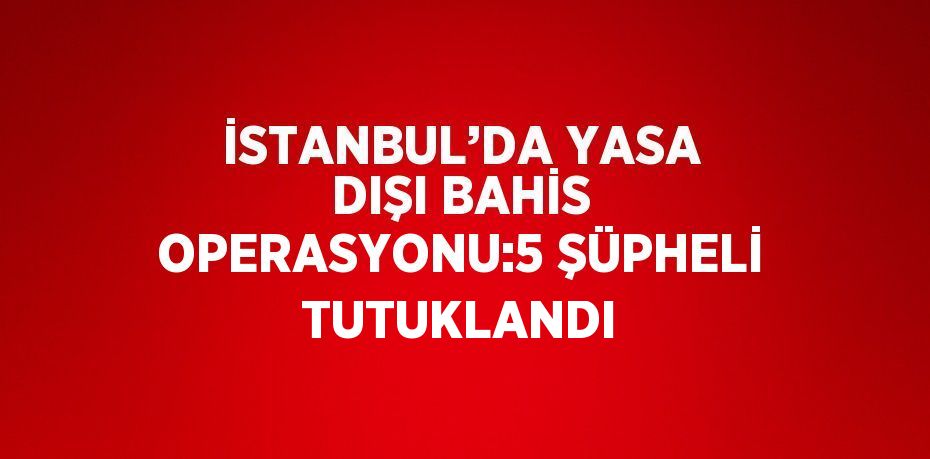 İSTANBUL’DA YASA DIŞI BAHİS OPERASYONU:5 ŞÜPHELİ TUTUKLANDI